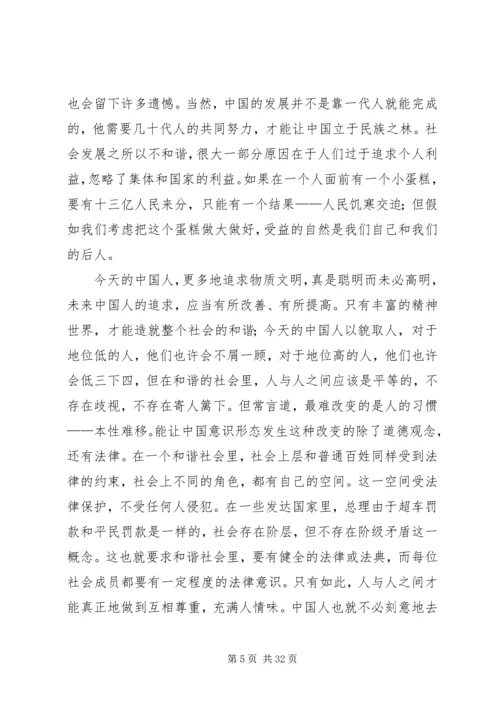 也会留下许多遗憾。当然，中国的发展并不是靠一代人就能完成的，他需要几十代人的共同努力，才能让中国立于民族之林。社会发展之所以不和谐，很大一部分原因在于人们过于追求个人利益，忽略了集体和国家的利益。如果在一个人面前有一个小蛋糕，要有十三亿人民来分，只能有一个结果——人民饥寒交迫；但假如我们考虑把这个蛋糕做大做好，受益的自然是我们自己和我们的后人。

今天的中国人，更多地追求物质文明，真是聪明而未必高明，未来中国人的追求，应当有所改善、有所提高。只有丰富的精神世界，才能造就整个社会的和谐；今天的中国人以貌取人，对于地位低的人，他们也许会不屑一顾，对于地位高的人，他们也许会低三下四，但在和谐的社会里，人与人之间应该是平等的，不存在歧视，不存在寄人篱下。但常言道，最难改变的是人的习惯——本性难移。能让中国意识形态发生这种改变的除了道德观念，还有法律。在一个和谐社会里，社会上层和普通百姓同样受到法律的约束，社会上不同的角色，都有自己的空间。这一空间受法律保护，不受任何人侵犯。在一些发达国家里，总理由于超车罚款和平民罚款是一样的，社会存在阶层，但不存在阶级矛盾这一概念。这也就要求和谐社会里，要有健全的法律或法典，而每位社会成员都要有一定程度的法律意识。只有如此，人与人之间才能真正地做到互相尊重，充满人情味。中国人也就不必刻意地去

第 5 页 共 32 页